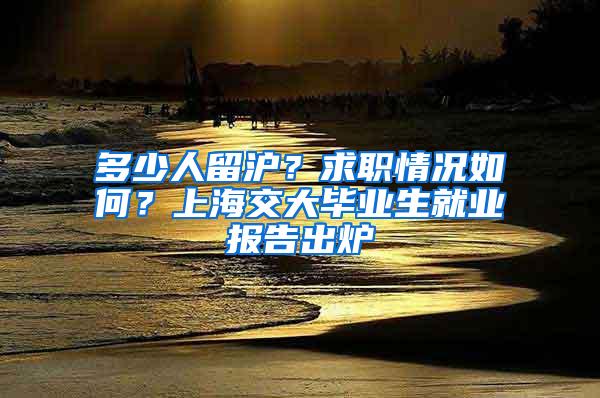 多少人留沪？求职情况如何？上海交大毕业生就业报告出炉